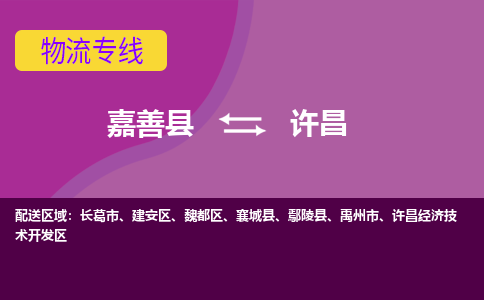 物流专线

嘉善县 许昌

配送区域：长葛市、建安区、魏都区、襄城县、鄢陵县、禹州市、许昌经济技术开发区